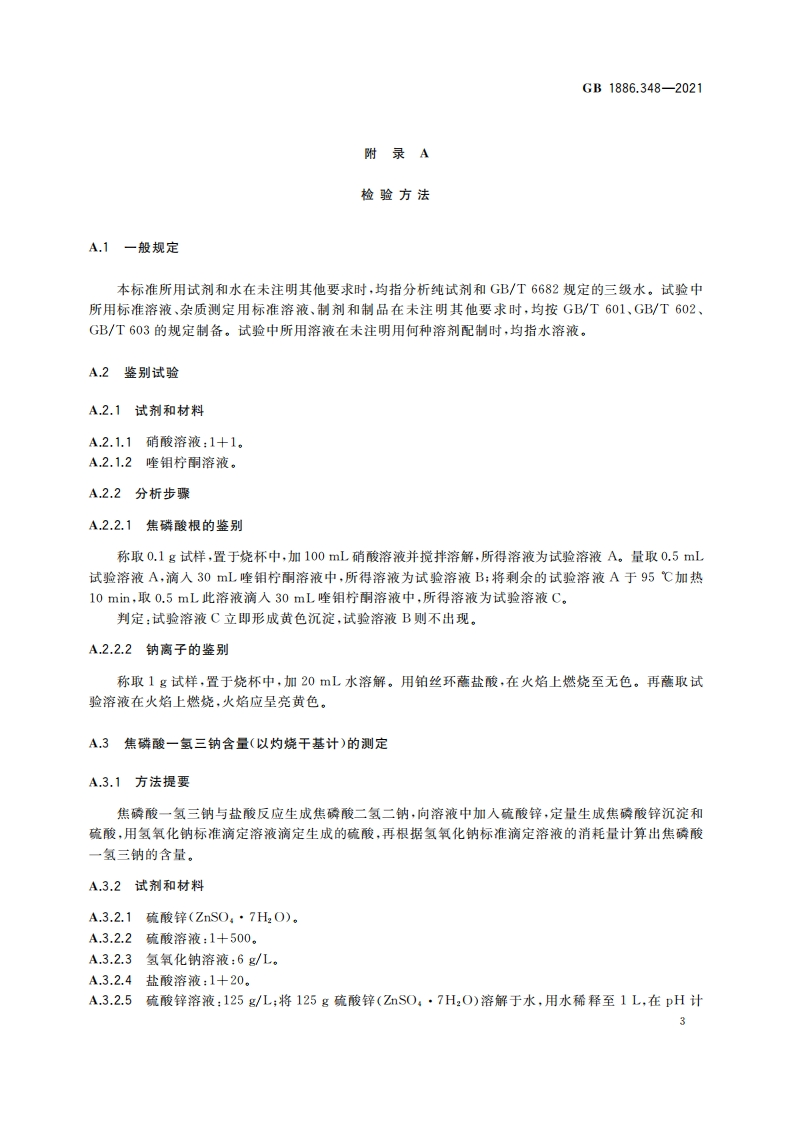 GB 1886.348—2021

附 录 A

检 验 方 法

A.1 一般规定

本标准所用试剂和水在未注明其他要求时，均指分析纯试剂和 GB/T 6682 规定的三级水。试验中所用标准溶液、杂质测定用标准溶液、制剂和制品在未注明其他要求时，均按 GB/T 601、GB/T 602、GB/T 603 的规定制备。试验中所用溶液在未注明用何种溶剂配制时，均指水溶液。

A.2 鉴别试验

A.2.1 试剂和材料

A.2.1.1 硝酸溶液：1+1。
A.2.1.2 喹钼柠酮溶液。

A.2.2 分析步骤

A.2.2.1 焦磷酸根的鉴别

称取 0.1 g 试样，置于烧杯中，加 100 mL 硝酸溶液并搅拌溶解，所得溶液为试验溶液 A。量取 0.5 mL 试验溶液 A，滴入 30 mL 喹钼柠酮溶液中，所得溶液为试验溶液 B；将剩余的试验溶液 A 于 95 ℃加热 10 min，取 0.5 mL 此溶液滴入 30 mL 喹钼柠酮溶液中，所得溶液为试验溶液 C。

判定：试验溶液 C 立即形成黄色沉淀，试验溶液 B 则不出现。

A.2.2.2 钠离子的鉴别

称取 1 g 试样，置于烧杯中，加 20 mL 水溶解。用铂丝环蘸盐酸，在火焰上燃烧至无色。再蘸取试验溶液在火焰上燃烧，火焰应呈亮黄色。

A.3 焦磷酸一氢三钠含量(以灼烧干基计)的测定

A.3.1 方法提要

焦磷酸一氢三钠与盐酸反应生成焦磷酸二氢二钠，向溶液中加入硫酸锌，定量生成焦磷酸锌沉淀和硫酸，用氢氧化钠标准滴定溶液滴定生成的硫酸，再根据氢氧化钠标准滴定溶液的消耗量计算出焦磷酸一氢三钠的含量。

A.3.2 试剂和材料

A.3.2.1 硫酸锌($ZnSO_4 \cdot 7H_2O$)。
A.3.2.2 硫酸溶液：1+500。
A.3.2.3 氢氧化钠溶液：6 g/L。
A.3.2.4 盐酸溶液：1+20。
A.3.2.5 硫酸锌溶液：125 g/L；将 125 g 硫酸锌($ZnSO_4 \cdot 7H_2O$)溶解于水，用水稀释至 1 L，在 pH 计

3